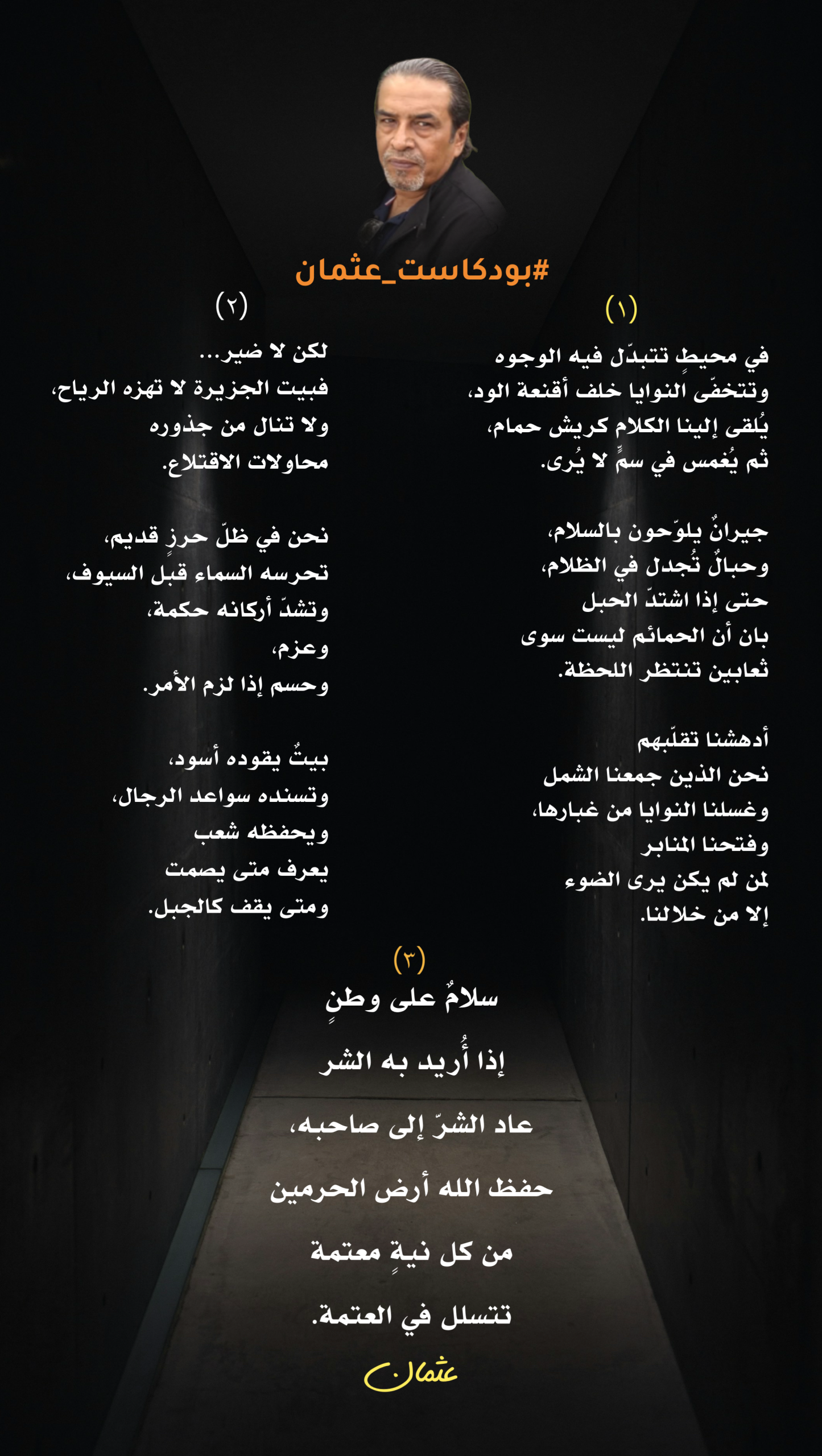 #بودكاست_عثمان

(١)

في محيطٍ تتبدّل فيه الوجوه
وتتخفّى النوايا خلف أقنعة الود،
يُلقى إلينا الكلام كريش حمام،
ثم يُغمس في سمٍّ لا يُرى.

جيرانٌ يلوّحون بالسلام،
وحبالٌ تُجدل في الظلام،
حتى إذا اشتدّ الحبل
بان أن الحمائم ليست سوى
ثعابين تنتظر اللحظة.

أدهشنا تقلّبهم
نحن الذين جمعنا الشمل
وغسلنا النوايا من غبارها،
وفتحنا المنابر
لمن لم يكن يرى الضوء
إلا من خلالنا.

(٢)

لكن لا ضير...
فبيت الجزيرة لا تهزه الرياح،
ولا تنال من جذوره
محاولات الاقتلاع.

نحن في ظلّ حرزٍ قديم،
تحرسه السماء قبل السيوف،
وتشدّ أركانه حكمة،
وعزم،
وحسم إذا لزم الأمر.

بيتٌ يقوده أسود،
وتسنده سواعد الرجال،
ويحفظه شعب
يعرف متى يصمت
ومتى يقف كالجبل.

(٣)

سلامٌ على وطنٍ
إذا أُريد به الشر
عاد الشرّ إلى صاحبه،
حفظ الله أرض الحرمين
من كل نيةٍ معتمة
تتسلل في العتمة.

عثمان